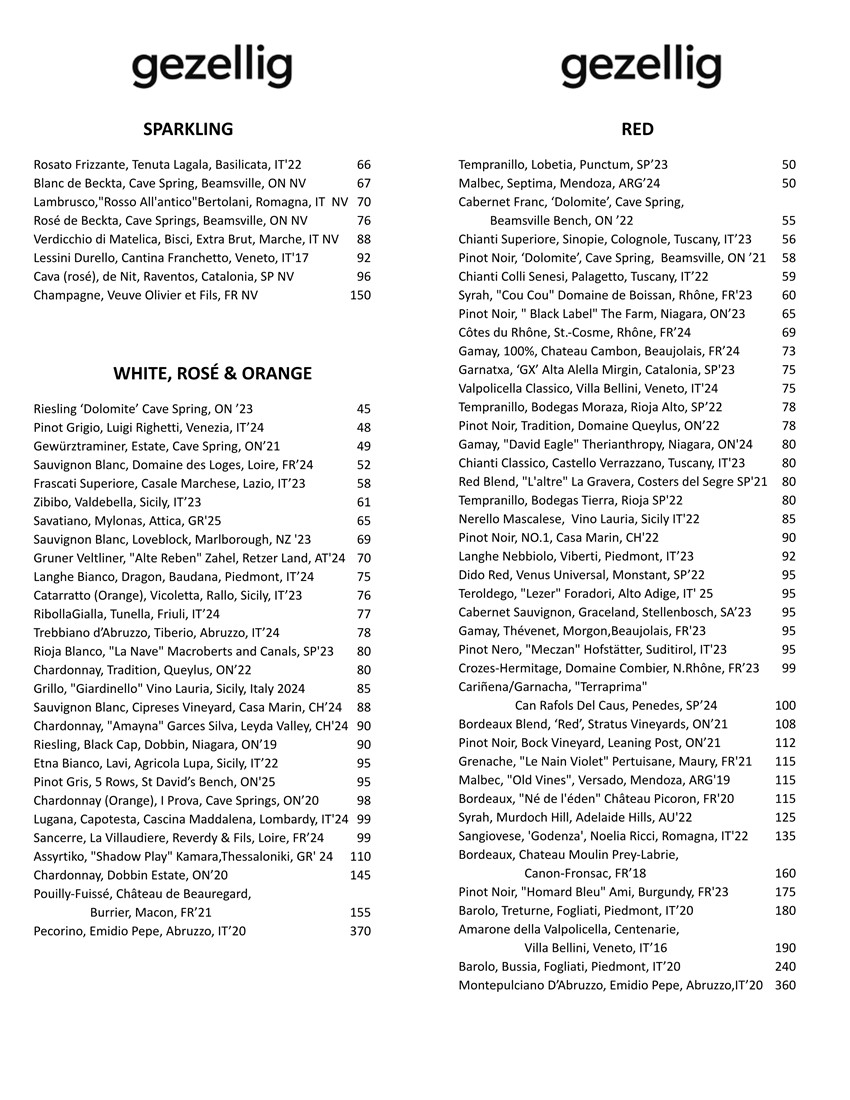 gezellig

SPARKLING

Rosato Frizzante, Tenuta Lagala, Basilicata, IT'22 66
Blanc de Beckta, Cave Spring, Beamsville, ON NV 67
Lambrusco,"Rosso All'antico"Bertolani, Romagna, IT NV 70
Rosé de Beckta, Cave Springs, Beamsville, ON NV 76
Verdicchio di Matelica, Bisci, Extra Brut, Marche, IT NV 88
Lessini Durello, Cantina Franchetto, Veneto, IT'17 92
Cava (rosé), de Nit, Raventos, Catalonia, SP NV 96
Champagne, Veuve Olivier et Fils, FR NV 150

WHITE, ROSÉ & ORANGE

Riesling 'Dolomite' Cave Spring, ON '23 45
Pinot Grigio, Luigi Righetti, Venezia, IT'24 48
Gewürztraminer, Estate, Cave Spring, ON'21 49
Sauvignon Blanc, Domaine des Loges, Loire, FR'24 52
Frascati Superiore, Casale Marchese, Lazio, IT'23 58
Zibibo, Valdebella, Sicily, IT'23 61
Savatiano, Mylonas, Attica, GR'25 65
Sauvignon Blanc, Loveblock, Marlborough, NZ '23 69
Gruner Veltliner, "Alte Reben" Zahel, Retzer Land, AT'24 70
Langhe Bianco, Dragon, Baudana, Piedmont, IT'24 75
Catarratto (Orange), Vicoletta, Rallo, Sicily, IT'23 76
RibollaGialla, Tunella, Friuli, IT'24 77
Trebbiano d'Abruzzo, Tiberio, Abruzzo, IT'24 78
Rioja Blanco, "La Nave" Macroberts and Canals, SP'23 80
Chardonnay, Tradition, Queylus, ON'22 80
Grillo, "Giardinello" Vino Lauria, Sicily, Italy 2024 85
Sauvignon Blanc, Cipreses Vineyard, Casa Marin, CH'24 88
Chardonnay, "Amayna" Garces Silva, Leyda Valley, CH'24 90
Riesling, Black Cap, Dobbin, Niagara, ON'19 90
Etna Bianco, Lavi, Agricola Lupa, Sicily, IT'22 95
Pinot Gris, 5 Rows, St David's Bench, ON'25 95
Chardonnay (Orange), I Prova, Cave Springs, ON'20 98
Lugana, Capotesta, Cascina Maddalena, Lombardy, IT'24 99
Sancerre, La Villaudiere, Reverdy & Fils, Loire, FR'24 99
Assyrtiko, "Shadow Play" Kamara,Thessaloniki, GR' 24 110
Chardonnay, Dobbin Estate, ON'20 145
Pouilly-Fuissé, Château de Beauregard, Burrier, Macon, FR'21 155
Pecorino, Emidio Pepe, Abruzzo, IT'20 370

gezellig

RED

Tempranillo, Lobetia, Punctum, SP'23 50
Malbec, Septima, Mendoza, ARG'24 50
Cabernet Franc, 'Dolomite', Cave Spring, Beamsville Bench, ON '22 55
Chianti Superiore, Sinopie, Colognole, Tuscany, IT'23 56
Pinot Noir, 'Dolomite', Cave Spring, Beamsville, ON '21 58
Chianti Colli Senesi, Palagetto, Tuscany, IT'22 59
Syrah, "Cou Cou" Domaine de Boissan, Rhône, FR'23 60
Pinot Noir, " Black Label" The Farm, Niagara, ON'23 65
Côtes du Rhône, St.-Cosme, Rhône, FR'24 69
Gamay, 100%, Chateau Cambon, Beaujolais, FR'24 73
Garnatxa, 'GX' Alta Alella Mirgin, Catalonia, SP'23 75
Valpolicella Classico, Villa Bellini, Veneto, IT'24 75
Tempranillo, Bodegas Moraza, Rioja Alto, SP'22 78
Pinot Noir, Tradition, Domaine Queylus, ON'22 78
Gamay, "David Eagle" Therianthropy, Niagara, ON'24 80
Chianti Classico, Castello Verrazzano, Tuscany, IT'23 80
Red Blend, "L'altre" La Gravera, Costers del Segre SP'21 80
Tempranillo, Bodegas Tierra, Rioja SP'22 80
Nerello Mascalese, Vino Lauria, Sicily IT'22 85
Pinot Noir, NO.1, Casa Marin, CH'22 90
Langhe Nebbiolo, Viberti, Piedmont, IT'23 92
Dido Red, Venus Universal, Monstant, SP'22 95
Teroldego, "Lezer" Foradori, Alto Adige, IT' 25 95
Cabernet Sauvignon, Graceland, Stellenbosch, SA'23 95
Gamay, Thévenet, Morgon,Beaujolais, FR'23 95
Pinot Nero, "Meczan" Hofstätter, Suditirol, IT'23 95
Crozes-Hermitage, Domaine Combier, N.Rhône, FR'23 99
Cariñena/Garnacha, "Terraprima" Can Rafols Del Caus, Penedes, SP'24 100
Bordeaux Blend, 'Red', Stratus Vineyards, ON'21 108
Pinot Noir, Bock Vineyard, Leaning Post, ON'21 112
Grenache, "Le Nain Violet" Pertuisane, Maury, FR'21 115
Malbec, "Old Vines", Versado, Mendoza, ARG'19 115
Bordeaux, "Né de l'éden" Château Picoron, FR'20 115
Syrah, Murdoch Hill, Adelaide Hills, AU'22 125
Sangiovese, 'Godenza', Noelia Ricci, Romagna, IT'22 135
Bordeaux, Chateau Moulin Prey-Labrie, Canon-Fronsac, FR'18 160
Pinot Noir, "Homard Bleu" Ami, Burgundy, FR'23 175
Barolo, Treturne, Fogliati, Piedmont, IT'20 180
Amarone della Valpolicella, Centenarie, Villa Bellini, Veneto, IT'16 190
Barolo, Bussia, Fogliati, Piedmont, IT'20 240
Montepulciano D'Abruzzo, Emidio Pepe, Abruzzo,IT'20 360